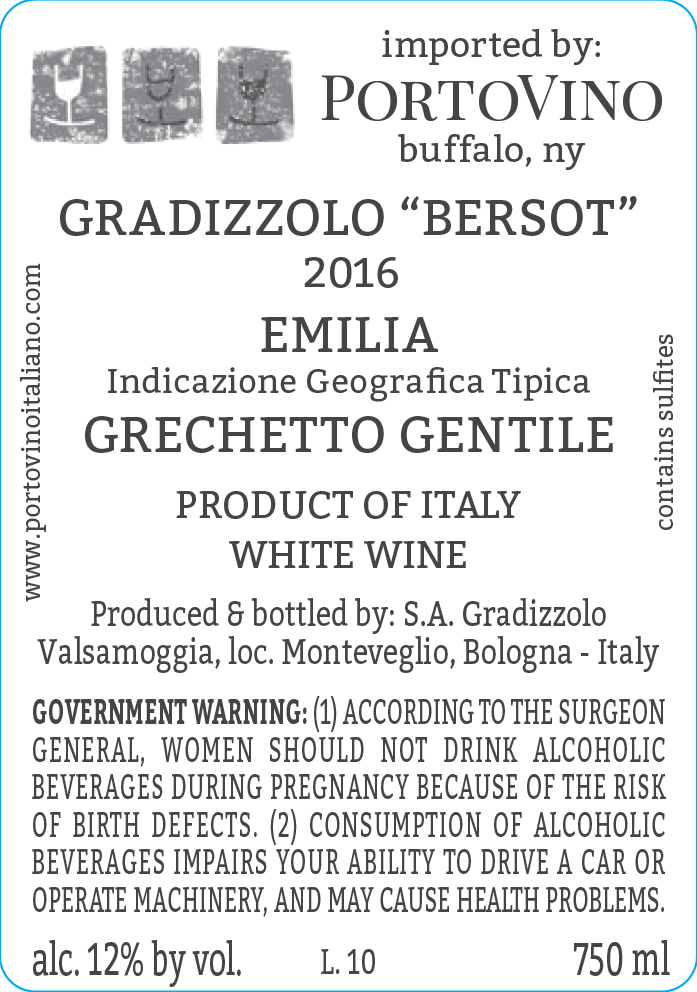 imported by:
PORTOVINO
buffalo, ny

GRADIZZOLO "BERSOT"
2016

EMILIA
Indicazione Geografica Tipica
GRECHETTO GENTILE

PRODUCT OF ITALY
WHITE WINE

Produced & bottled by: S.A. Gradizzolo
Valsamoggia, loc. Monteveglio, Bologna - Italy

GOVERNMENT WARNING: (1) ACCORDING TO THE SURGEON GENERAL, WOMEN SHOULD NOT DRINK ALCOHOLIC BEVERAGES DURING PREGNANCY BECAUSE OF THE RISK OF BIRTH DEFECTS. (2) CONSUMPTION OF ALCOHOLIC BEVERAGES IMPAIRS YOUR ABILITY TO DRIVE A CAR OR OPERATE MACHINERY, AND MAY CAUSE HEALTH PROBLEMS.

alc. 12% by vol. L. 10 750 ml

www.portovinoitaliano.com

contains sulfites